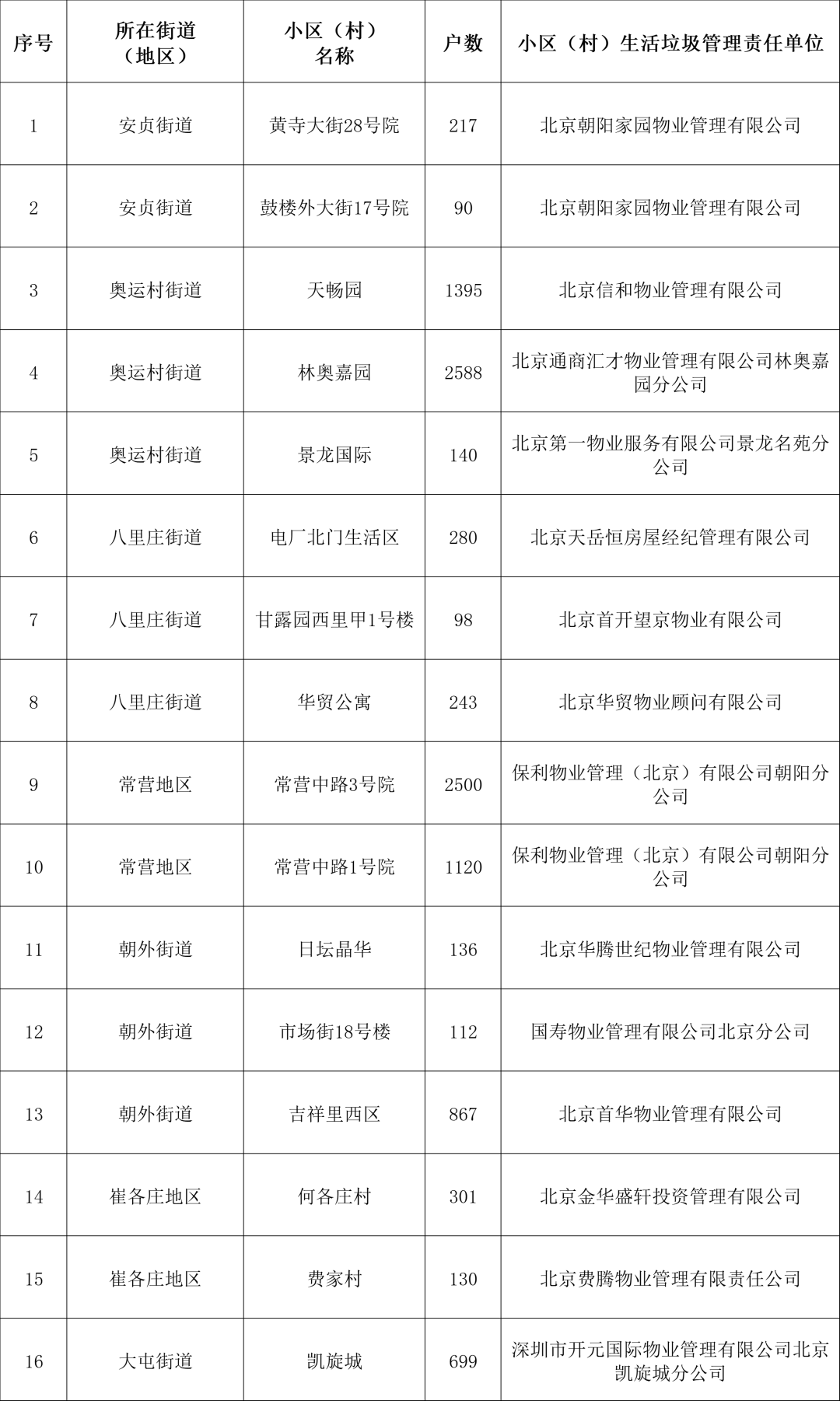 | 序号 | 所在街道（地区） | 小区（村）名称 | 户数 | 小区（村）生活垃圾管理责任单位 |
|---|---|---|---|---|
| 1 | 安贞街道 | 黄寺大街28号院 | 217 | 北京朝阳家园物业管理有限公司 |
| 2 | 安贞街道 | 鼓楼外大街17号院 | 90 | 北京朝阳家园物业管理有限公司 |
| 3 | 奥运村街道 | 天畅园 | 1395 | 北京信和物业管理有限公司 |
| 4 | 奥运村街道 | 林奥嘉园 | 2588 | 北京通商汇才物业管理有限公司林奥嘉园分公司 |
| 5 | 奥运村街道 | 景龙国际 | 140 | 北京第一物业服务有限公司景龙名苑分公司 |
| 6 | 八里庄街道 | 电厂北门生活区 | 280 | 北京天岳恒房屋经纪管理有限公司 |
| 7 | 八里庄街道 | 甘露园西里甲1号楼 | 98 | 北京首开望京物业有限公司 |
| 8 | 八里庄街道 | 华贸公寓 | 243 | 北京华贸物业顾问有限公司 |
| 9 | 常营地区 | 常营中路3号院 | 2500 | 保利物业管理（北京）有限公司朝阳分公司 |
| 10 | 常营地区 | 常营中路1号院 | 1120 | 保利物业管理（北京）有限公司朝阳分公司 |
| 11 | 朝外街道 | 日坛晶华 | 136 | 北京华腾世纪物业管理有限公司 |
| 12 | 朝外街道 | 市场街18号楼 | 112 | 国寿物业管理有限公司北京分公司 |
| 13 | 朝外街道 | 吉祥里西区 | 867 | 北京首华物业管理有限公司 |
| 14 | 崔各庄地区 | 何各庄村 | 301 | 北京金华盛轩投资管理有限公司 |
| 15 | 崔各庄地区 | 费家村 | 130 | 北京费腾物业管理有限责任公司 |
| 16 | 大屯街道 | 凯旋城 | 699 | 深圳市开元国际物业管理有限公司北京凯旋城分公司 |